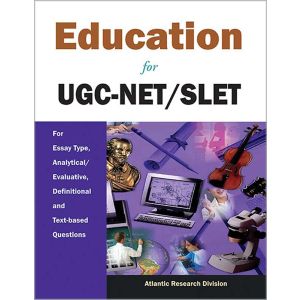 Education

for

UGC-NET/SLET

For Essay Type, Analytical/ Evaluative, Definitional and Text-based Questions

Atlantic Research Division